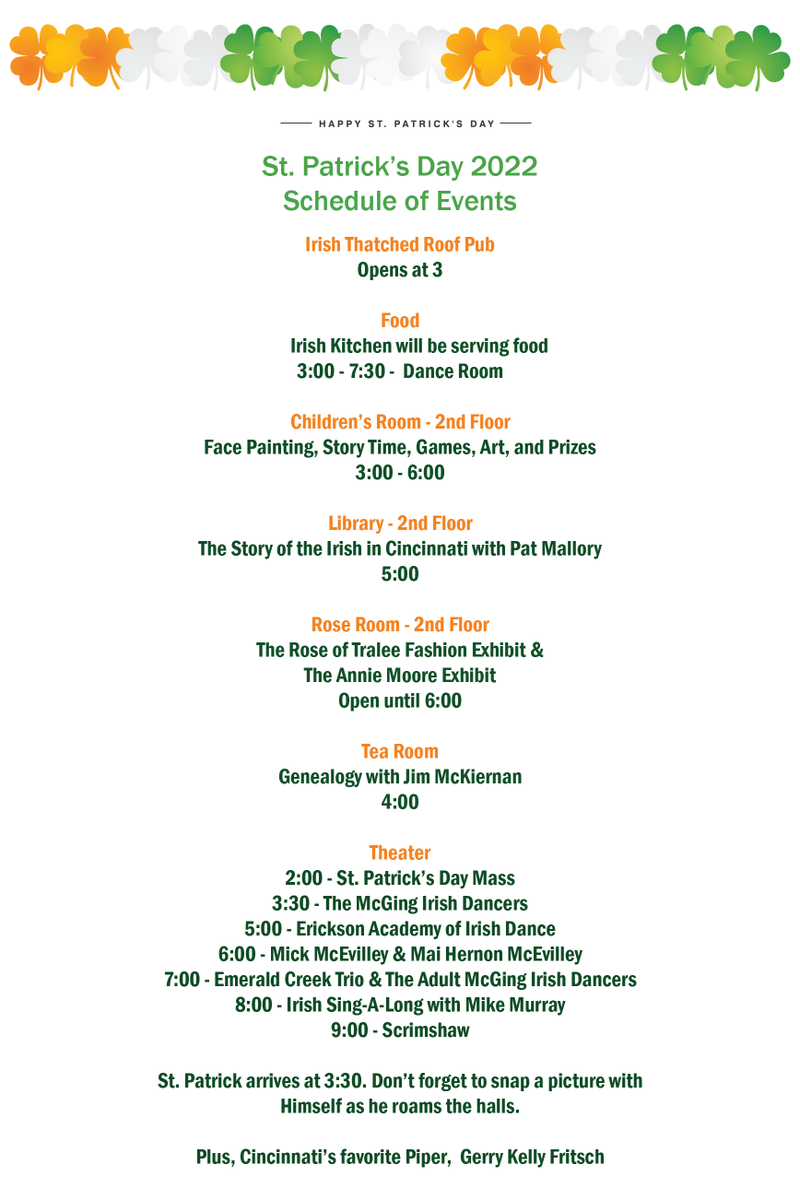 HAPPY ST. PATRICK'S DAY

St. Patrick's Day 2022
Schedule of Events

Irish Thatched Roof Pub
Opens at 3

Food
Irish Kitchen will be serving food
3:00 - 7:30 - Dance Room

Children's Room - 2nd Floor
Face Painting, Story Time, Games, Art, and Prizes
3:00 - 6:00

Library - 2nd Floor
The Story of the Irish in Cincinnati with Pat Mallory
5:00

Rose Room - 2nd Floor
The Rose of Tralee Fashion Exhibit &
The Annie Moore Exhibit
Open until 6:00

Tea Room
Genealogy with Jim McKiernan
4:00

Theater
2:00 - St. Patrick's Day Mass
3:30 - The McGing Irish Dancers
5:00 - Erickson Academy of Irish Dance
6:00 - Mick McEvilley & Mai Hernon McEvilley
7:00 - Emerald Creek Trio & The Adult McGing Irish Dancers
8:00 - Irish Sing-A-Long with Mike Murray
9:00 - Scrimshaw

St. Patrick arrives at 3:30. Don't forget to snap a picture with Himself as he roams the halls.

Plus, Cincinnati's favorite Piper, Gerry Kelly Fritsch